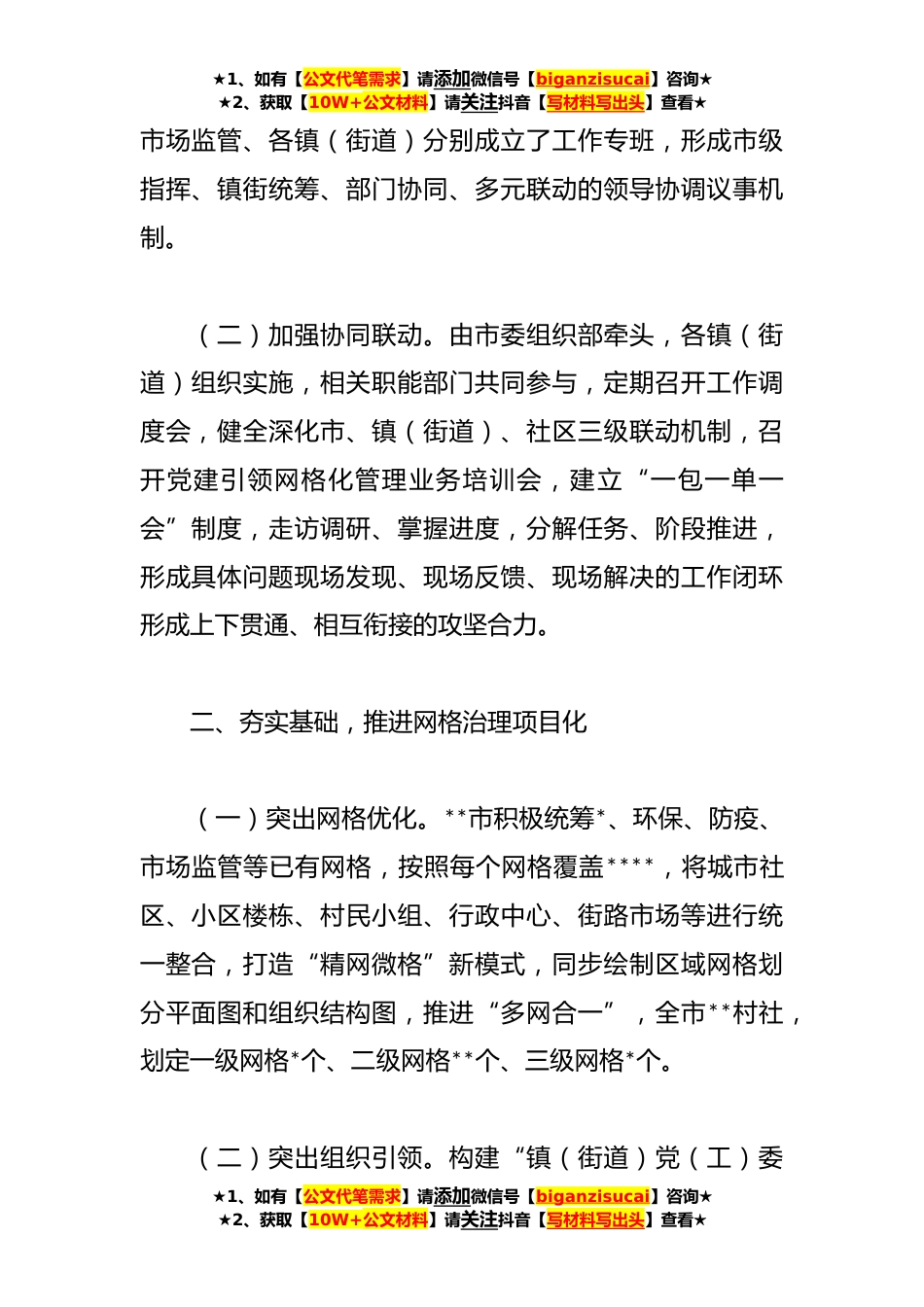 ★1、如有【公文代笔需求】请添加微信号【biganzisucai】咨询★
★2、获取【10W+公文材料】请关注抖音【写材料写出头】查看★

市场监管、各镇（街道）分别成立了工作专班，形成市级指挥、镇街统筹、部门协同、多元联动的领导协调议事机制。

（二）加强协同联动。由市委组织部牵头，各镇（街道）组织实施，相关职能部门共同参与，定期召开工作调度会，健全深化市、镇（街道）、社区三级联动机制，召开党建引领网格化管理业务培训会，建立“一包一单一会”制度，走访调研、掌握进度，分解任务、阶段推进，形成具体问题现场发现、现场反馈、现场解决的工作闭环形成上下贯通、相互衔接的攻坚合力。

二、夯实基础，推进网格治理项目化

（一）突出网格优化。**市积极统筹*、环保、防疫、市场监管等已有网格，按照每个网格覆盖****，将城市社区、小区楼栋、村民小组、行政中心、街路市场等进行统一整合，打造“精网微格”新模式，同步绘制区域网格划分平面图和组织结构图，推进“多网合一”，全市**村社，划定一级网格*个、二级网格**个、三级网格*个。

（二）突出组织引领。构建“镇（街道）党（工）委

★1、如有【公文代笔需求】请添加微信号【biganzisucai】咨询★
★2、获取【10W+公文材料】请关注抖音【写材料写出头】查看★